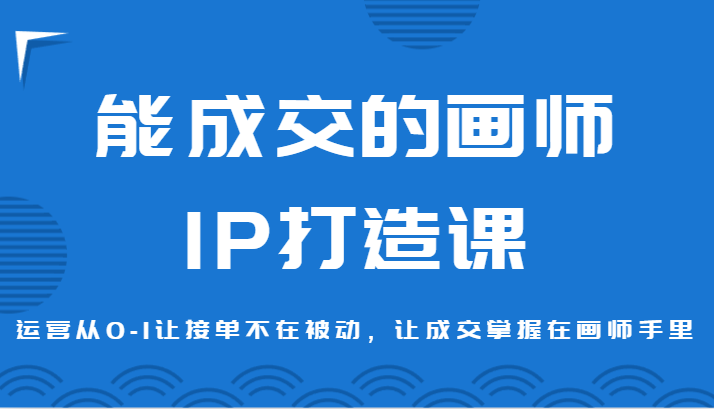 能成交的画师
IP打造课

运营从0-1让接单不在被动，让成交掌握在画师手里